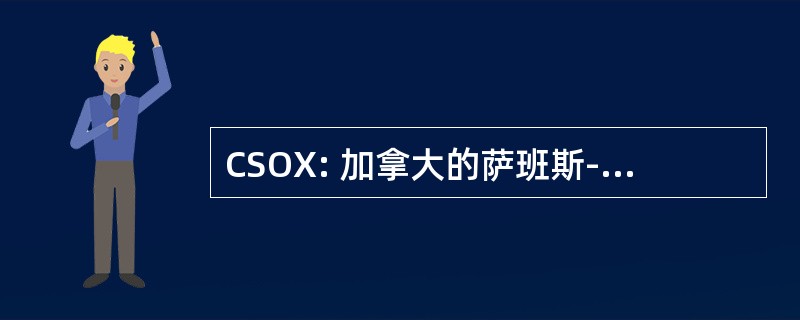 CSOX: 加拿大的萨班斯-...